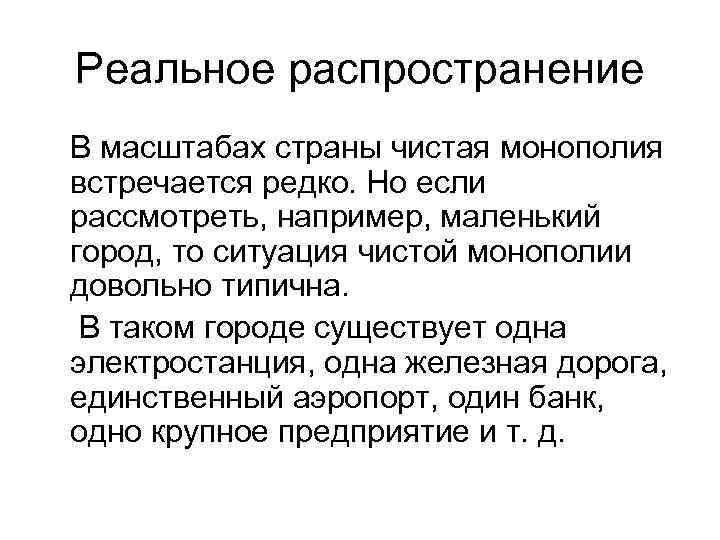 Реальное распространение

В масштабах страны чистая монополия встречается редко. Но если рассмотреть, например, маленький город, то ситуация чистой монополии довольно типична.

В таком городе существует одна электростанция, одна железная дорога, единственный аэропорт, один банк, одно крупное предприятие и т. д.